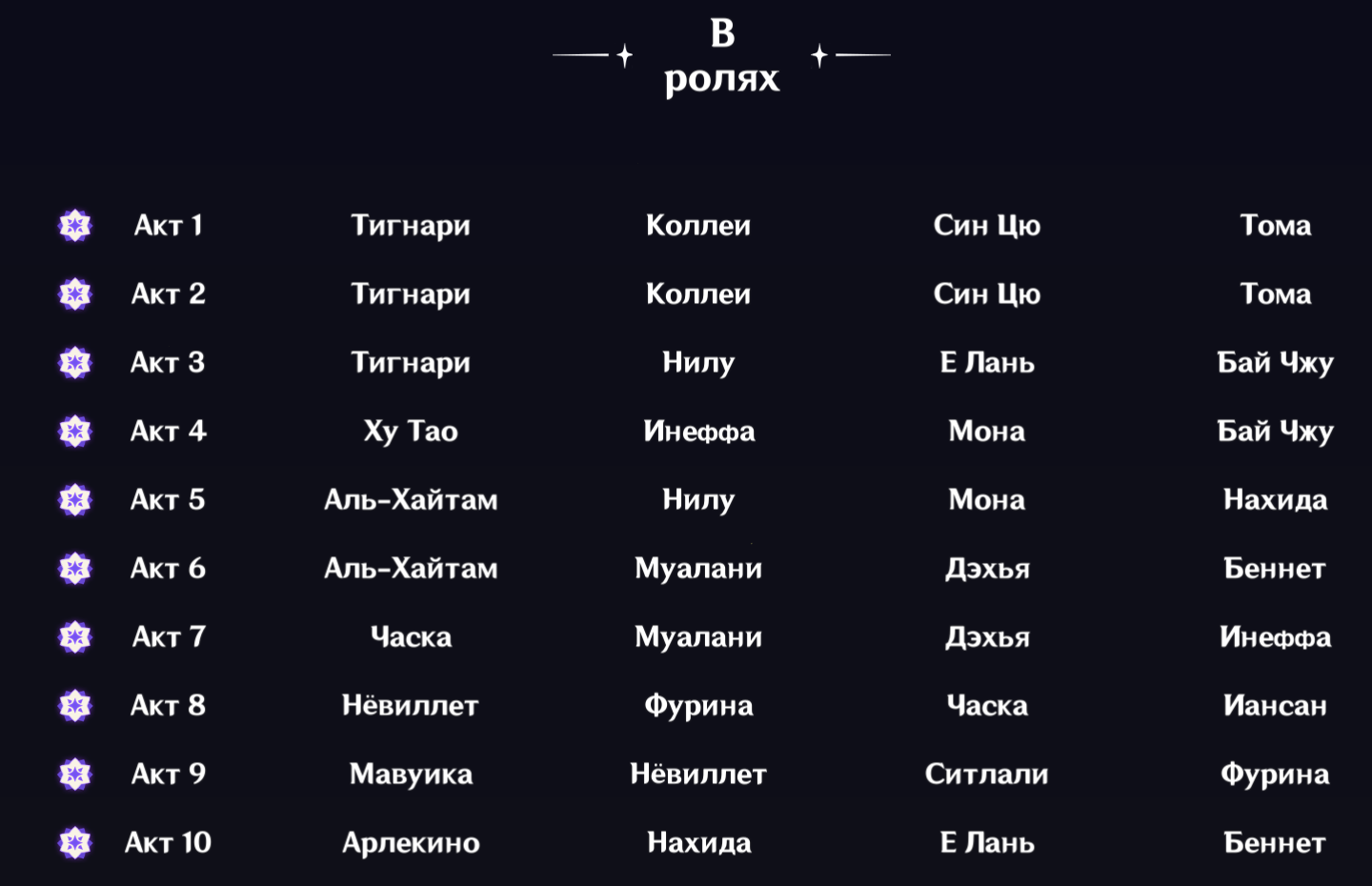 В ролях

| Акт 1 | Тигнари | Коллеи | Син Цю | Тома |
|---|---|---|---|---|
| Акт 2 | Тигнари | Коллеи | Син Цю | Тома |
| Акт 3 | Тигнари | Нилу | Е Лань | Бай Чжу |
| Акт 4 | Ху Тао | Инеффа | Мона | Бай Чжу |
| Акт 5 | Аль-Хайтам | Нилу | Мона | Нахида |
| Акт 6 | Аль-Хайтам | Муалани | Дэхья | Беннет |
| Акт 7 | Часка | Муалани | Дэхья | Инеффа |
| Акт 8 | Нёвиллет | Фурина | Часка | Иансан |
| Акт 9 | Мавуика | Нёвиллет | Ситлали | Фурина |
| Акт 10 | Арлекино | Нахида | Е Лань | Беннет |